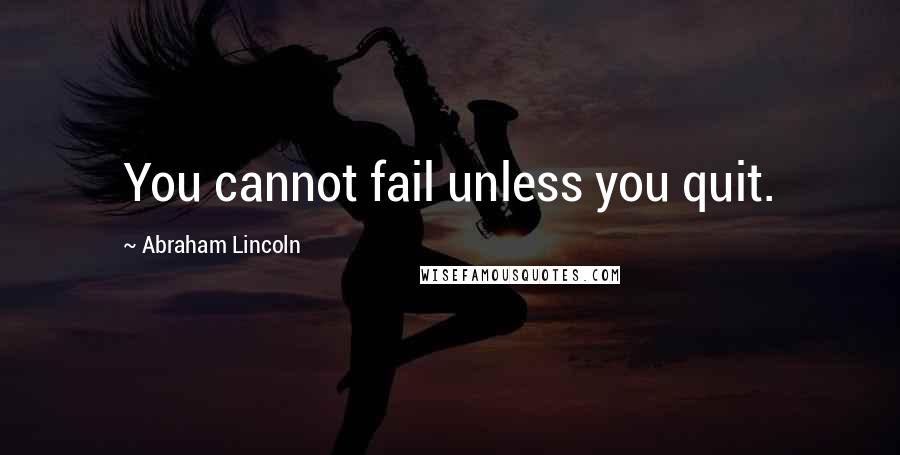 You cannot fail unless you quit.

~ Abraham Lincoln

WISEFAMOUSQUOTES.COM